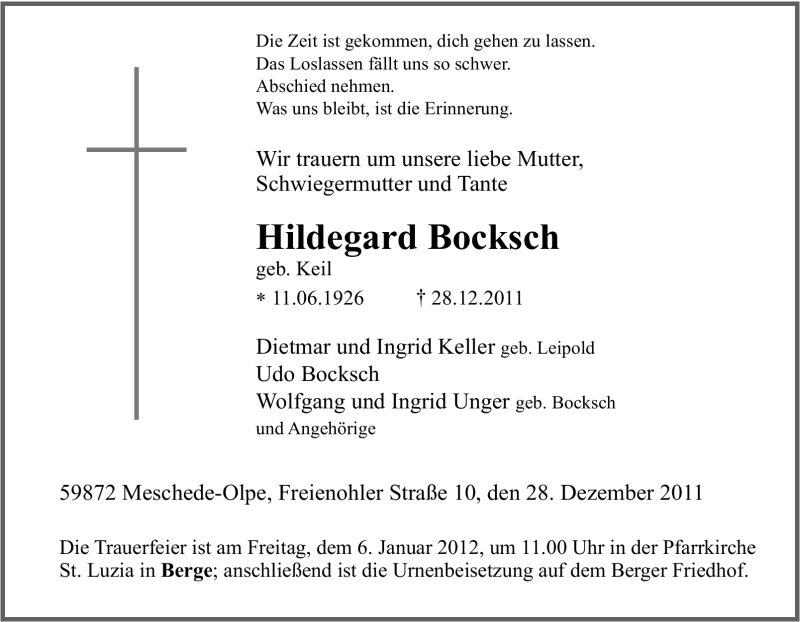 Die Zeit ist gekommen, dich gehen zu lassen.
Das Loslassen fällt uns so schwer.
Abschied nehmen.
Was uns bleibt, ist die Erinnerung.

Wir trauern um unsere liebe Mutter,
Schwiegermutter und Tante

Hildegard Bocksch
geb. Keil
* 11.06.1926 † 28.12.2011

Dietmar und Ingrid Keller geb. Leipold
Udo Bocksch
Wolfgang und Ingrid Unger geb. Bocksch
und Angehörige

59872 Meschede-Olpe, Freienohler Straße 10, den 28. Dezember 2011

Die Trauerfeier ist am Freitag, dem 6. Januar 2012, um 11.00 Uhr in der Pfarrkirche St. Luzia in Berge; anschließend ist die Urnenbeisetzung auf dem Berger Friedhof.